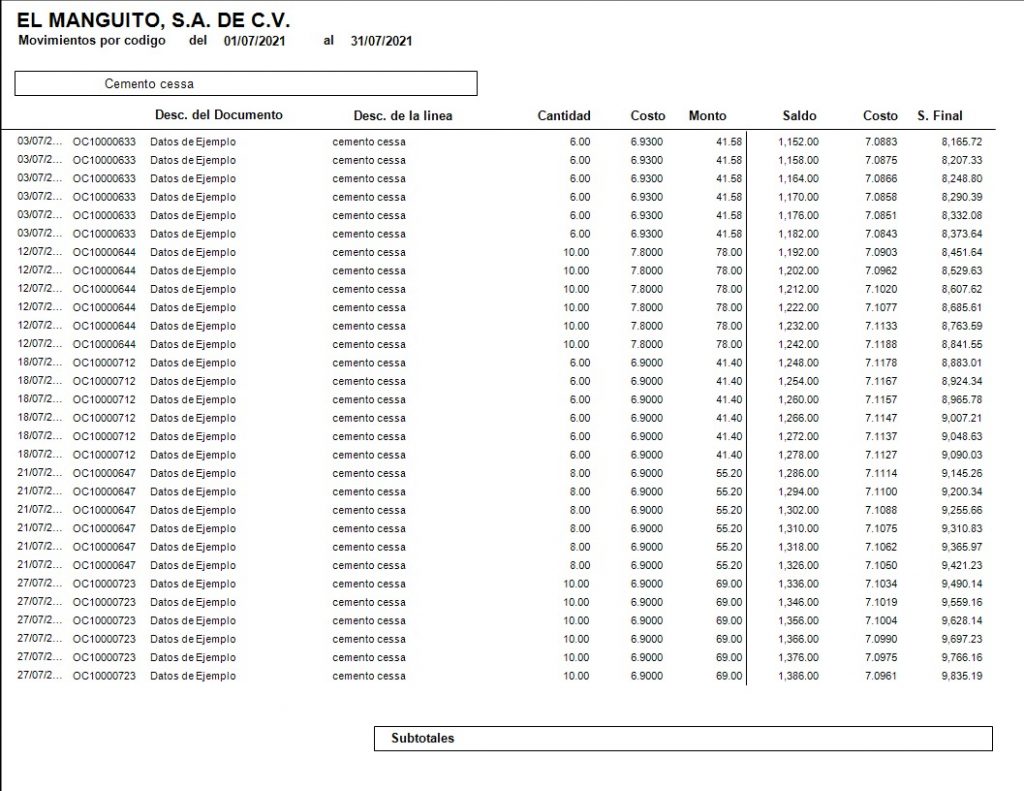 EL MANGUITO, S.A. DE C.V.
Movimientos por codigo del 01/07/2021 al 31/07/2021

Cemento cessa

| | | Desc. del Documento | Desc. de la linea | Cantidad | Costo | Monto | Saldo | Costo | S. Final |
|---|---|---|---|---|---|---|---|---|---|
| 03/07/2... | OC10000633 | Datos de Ejemplo | cemento cessa | 6.00 | 6.9300 | 41.58 | 1,152.00 | 7.0883 | 8,165.72 |
| 03/07/2... | OC10000633 | Datos de Ejemplo | cemento cessa | 6.00 | 6.9300 | 41.58 | 1,158.00 | 7.0875 | 8,207.33 |
| 03/07/2... | OC10000633 | Datos de Ejemplo | cemento cessa | 6.00 | 6.9300 | 41.58 | 1,164.00 | 7.0866 | 8,248.80 |
| 03/07/2... | OC10000633 | Datos de Ejemplo | cemento cessa | 6.00 | 6.9300 | 41.58 | 1,170.00 | 7.0858 | 8,290.39 |
| 03/07/2... | OC10000633 | Datos de Ejemplo | cemento cessa | 6.00 | 6.9300 | 41.58 | 1,176.00 | 7.0851 | 8,332.08 |
| 03/07/2... | OC10000633 | Datos de Ejemplo | cemento cessa | 6.00 | 6.9300 | 41.58 | 1,182.00 | 7.0843 | 8,373.64 |
| 12/07/2... | OC10000644 | Datos de Ejemplo | cemento cessa | 10.00 | 7.8000 | 78.00 | 1,192.00 | 7.0903 | 8,451.64 |
| 12/07/2... | OC10000644 | Datos de Ejemplo | cemento cessa | 10.00 | 7.8000 | 78.00 | 1,202.00 | 7.0962 | 8,529.63 |
| 12/07/2... | OC10000644 | Datos de Ejemplo | cemento cessa | 10.00 | 7.8000 | 78.00 | 1,212.00 | 7.1020 | 8,607.62 |
| 12/07/2... | OC10000644 | Datos de Ejemplo | cemento cessa | 10.00 | 7.8000 | 78.00 | 1,222.00 | 7.1077 | 8,685.61 |
| 12/07/2... | OC10000644 | Datos de Ejemplo | cemento cessa | 10.00 | 7.8000 | 78.00 | 1,232.00 | 7.1133 | 8,763.59 |
| 12/07/2... | OC10000644 | Datos de Ejemplo | cemento cessa | 10.00 | 7.8000 | 78.00 | 1,242.00 | 7.1188 | 8,841.55 |
| 18/07/2... | OC10000712 | Datos de Ejemplo | cemento cessa | 6.00 | 6.9000 | 41.40 | 1,248.00 | 7.1178 | 8,883.01 |
| 18/07/2... | OC10000712 | Datos de Ejemplo | cemento cessa | 6.00 | 6.9000 | 41.40 | 1,254.00 | 7.1167 | 8,924.34 |
| 18/07/2... | OC10000712 | Datos de Ejemplo | cemento cessa | 6.00 | 6.9000 | 41.40 | 1,260.00 | 7.1157 | 8,965.78 |
| 18/07/2... | OC10000712 | Datos de Ejemplo | cemento cessa | 6.00 | 6.9000 | 41.40 | 1,266.00 | 7.1147 | 9,007.21 |
| 18/07/2... | OC10000712 | Datos de Ejemplo | cemento cessa | 6.00 | 6.9000 | 41.40 | 1,272.00 | 7.1137 | 9,048.63 |
| 18/07/2... | OC10000712 | Datos de Ejemplo | cemento cessa | 6.00 | 6.9000 | 41.40 | 1,278.00 | 7.1127 | 9,090.03 |
| 21/07/2... | OC10000647 | Datos de Ejemplo | cemento cessa | 8.00 | 6.9000 | 55.20 | 1,286.00 | 7.1114 | 9,145.26 |
| 21/07/2... | OC10000647 | Datos de Ejemplo | cemento cessa | 8.00 | 6.9000 | 55.20 | 1,294.00 | 7.1100 | 9,200.34 |
| 21/07/2... | OC10000647 | Datos de Ejemplo | cemento cessa | 8.00 | 6.9000 | 55.20 | 1,302.00 | 7.1088 | 9,255.66 |
| 21/07/2... | OC10000647 | Datos de Ejemplo | cemento cessa | 8.00 | 6.9000 | 55.20 | 1,310.00 | 7.1075 | 9,310.83 |
| 21/07/2... | OC10000647 | Datos de Ejemplo | cemento cessa | 8.00 | 6.9000 | 55.20 | 1,318.00 | 7.1062 | 9,365.97 |
| 21/07/2... | OC10000647 | Datos de Ejemplo | cemento cessa | 8.00 | 6.9000 | 55.20 | 1,326.00 | 7.1050 | 9,421.23 |
| 27/07/2... | OC10000723 | Datos de Ejemplo | cemento cessa | 10.00 | 6.9000 | 69.00 | 1,336.00 | 7.1034 | 9,490.14 |
| 27/07/2... | OC10000723 | Datos de Ejemplo | cemento cessa | 10.00 | 6.9000 | 69.00 | 1,346.00 | 7.1019 | 9,559.16 |
| 27/07/2... | OC10000723 | Datos de Ejemplo | cemento cessa | 10.00 | 6.9000 | 69.00 | 1,356.00 | 7.1004 | 9,628.14 |
| 27/07/2... | OC10000723 | Datos de Ejemplo | cemento cessa | 10.00 | 6.9000 | 69.00 | 1,366.00 | 7.0990 | 9,697.23 |
| 27/07/2... | OC10000723 | Datos de Ejemplo | cemento cessa | 10.00 | 6.9000 | 69.00 | 1,376.00 | 7.0975 | 9,766.16 |
| 27/07/2... | OC10000723 | Datos de Ejemplo | cemento cessa | 10.00 | 6.9000 | 69.00 | 1,386.00 | 7.0961 | 9,835.19 |

Subtotales